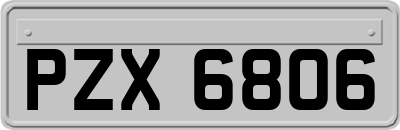 PZX 6806